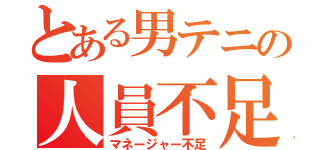 とある男テニの

人員不足

マネージャー不足